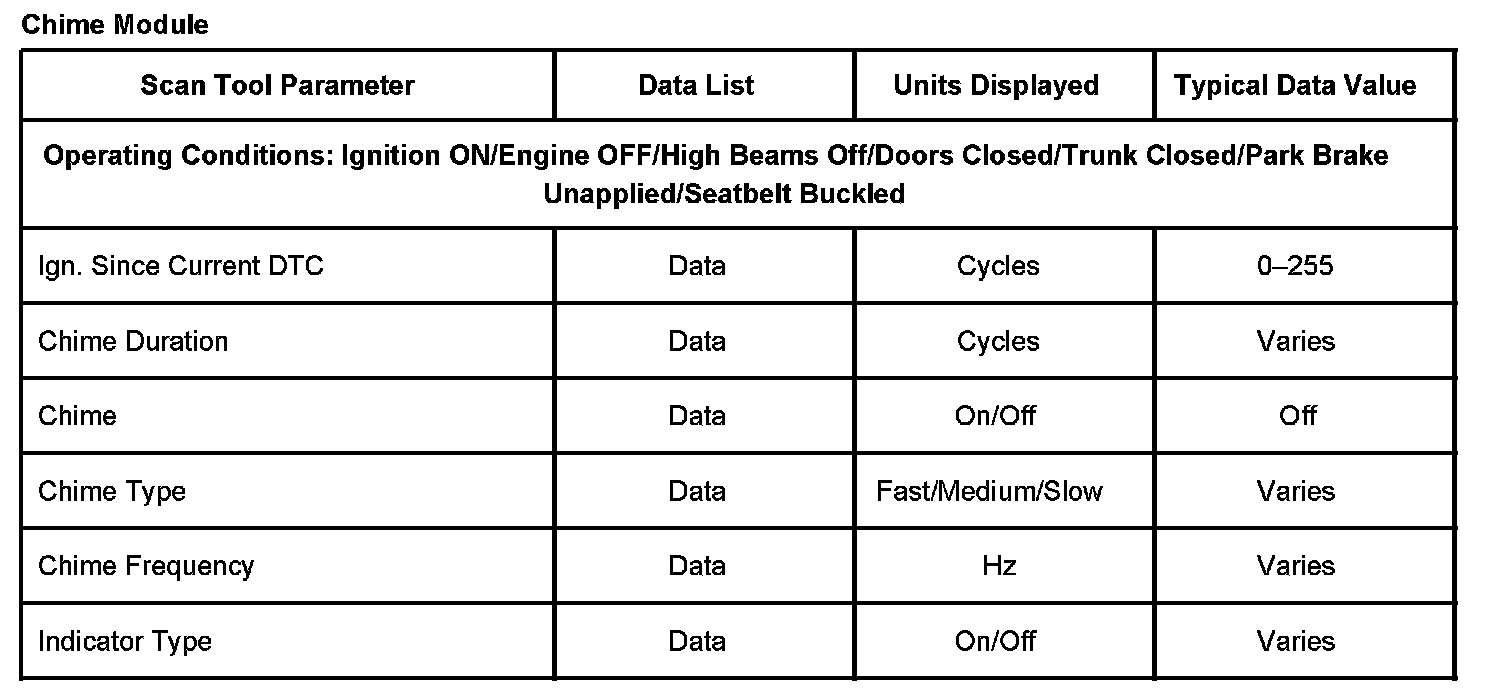 Chime Module

| Scan Tool Parameter | Data List | Units Displayed | Typical Data Value |
|---|---|---|---|
| Operating Conditions: Ignition ON/Engine OFF/High Beams Off/Doors Closed/Trunk Closed/Park Brake Unapplied/Seatbelt Buckled | | | |
| Ign. Since Current DTC | Data | Cycles | 0–255 |
| Chime Duration | Data | Cycles | Varies |
| Chime | Data | On/Off | Off |
| Chime Type | Data | Fast/Medium/Slow | Varies |
| Chime Frequency | Data | Hz | Varies |
| Indicator Type | Data | On/Off | Varies |